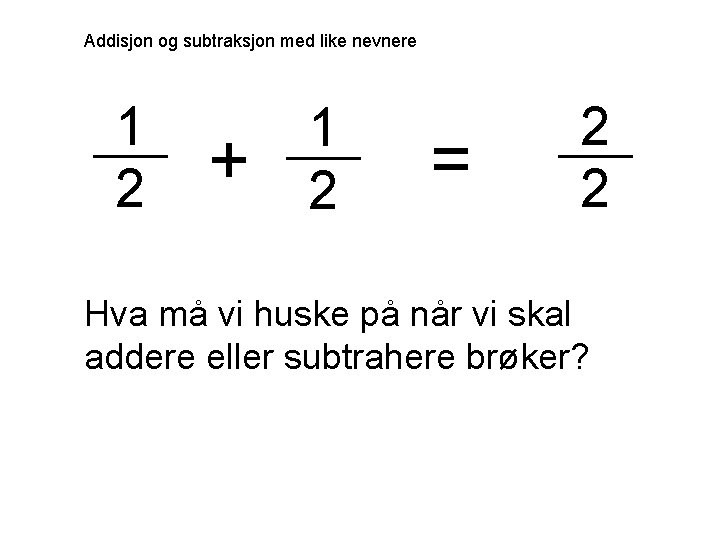 Addisjon og subtraksjon med like nevnere

$\frac{1}{2} + \frac{1}{2} = \frac{2}{2}$

Hva må vi huske på når vi skal addere eller subtrahere brøker?